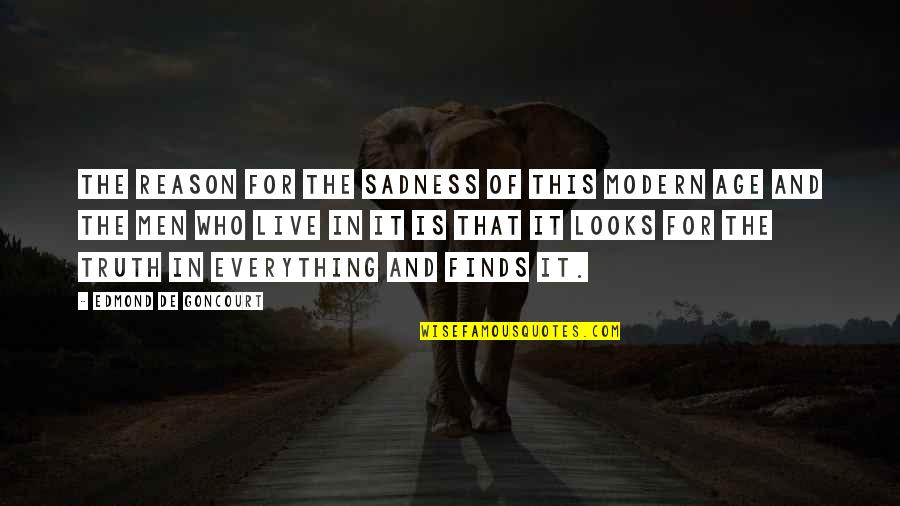 THE REASON FOR THE SADNESS OF THIS MODERN AGE AND THE MEN WHO LIVE IN IT IS THAT IT LOOKS FOR THE TRUTH IN EVERYTHING AND FINDS IT.

- EDMOND DE GONCOURT

WISEFAMOUSQUOTES.COM